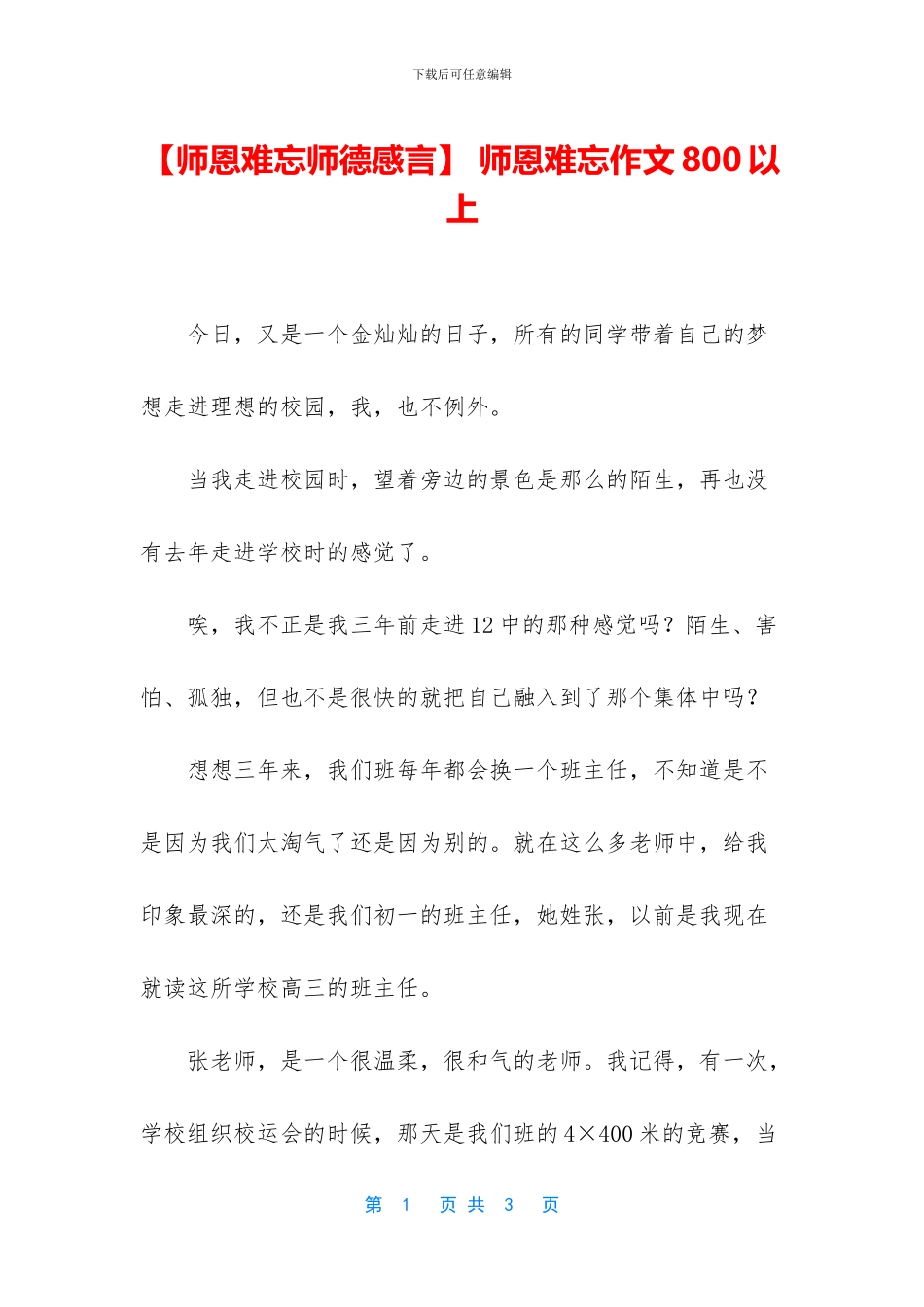 下载后可任意编辑

【师恩难忘师德感言】 师恩难忘作文 800 以上

今日，又是一个金灿灿的日子，所有的同学带着自己的梦想走进理想的校园，我，也不例外。

当我走进校园时，望着旁边的景色是那么的陌生，再也没有去年走进学校时的感觉了。

唉，我不正是我三年前走进 12 中的那种感觉吗？陌生、害怕、孤独，但也不是很快的就把自己融入到了那个集体中吗？

想想三年来，我们班每年都会换一个班主任，不知道是不是因为我们太淘气了还是因为别的。就在这么多老师中，给我印象最深的，还是我们初一的班主任，她姓张，以前是我现在就读这所学校高三的班主任。

张老师，是一个很温柔，很和气的老师。我记得，有一次，学校组织校运会的时候，那天是我们班的 4×400 米的竞赛，当

第 1 页 共 3 页